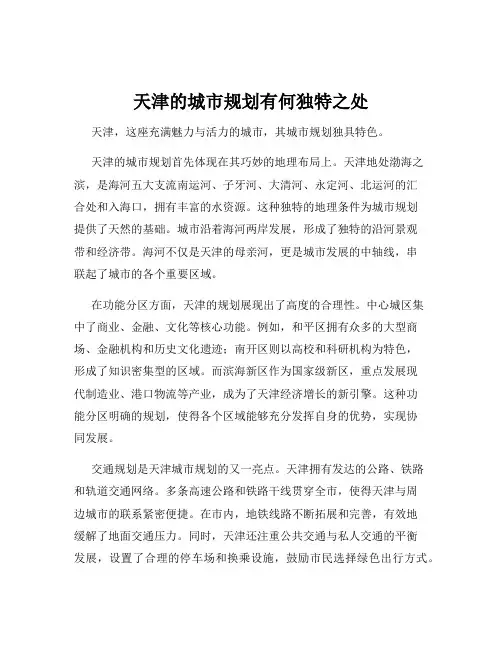 天津的城市规划有何独特之处

天津，这座充满魅力与活力的城市，其城市规划独具特色。

天津的城市规划首先体现在其巧妙的地理布局上。天津地处渤海之滨，是海河五大支流南运河、子牙河、大清河、永定河、北运河的汇合处和入海口，拥有丰富的水资源。这种独特的地理条件为城市规划提供了天然的基础。城市沿着海河两岸发展，形成了独特的沿河景观带和经济带。海河不仅是天津的母亲河，更是城市发展的中轴线，串联起了城市的各个重要区域。

在功能分区方面，天津的规划展现出了高度的合理性。中心城区集中了商业、金融、文化等核心功能。例如，和平区拥有众多的大型商场、金融机构和历史文化遗迹；南开区则以高校和科研机构为特色，形成了知识密集型的区域。而滨海新区作为国家级新区，重点发展现代制造业、港口物流等产业，成为了天津经济增长的新引擎。这种功能分区明确的规划，使得各个区域能够充分发挥自身的优势，实现协同发展。

交通规划是天津城市规划的又一亮点。天津拥有发达的公路、铁路和轨道交通网络。多条高速公路和铁路干线贯穿全市，使得天津与周边城市的联系紧密便捷。在市内，地铁线路不断拓展和完善，有效地缓解了地面交通压力。同时，天津还注重公共交通与私人交通的平衡发展，设置了合理的停车场和换乘设施，鼓励市民选择绿色出行方式。